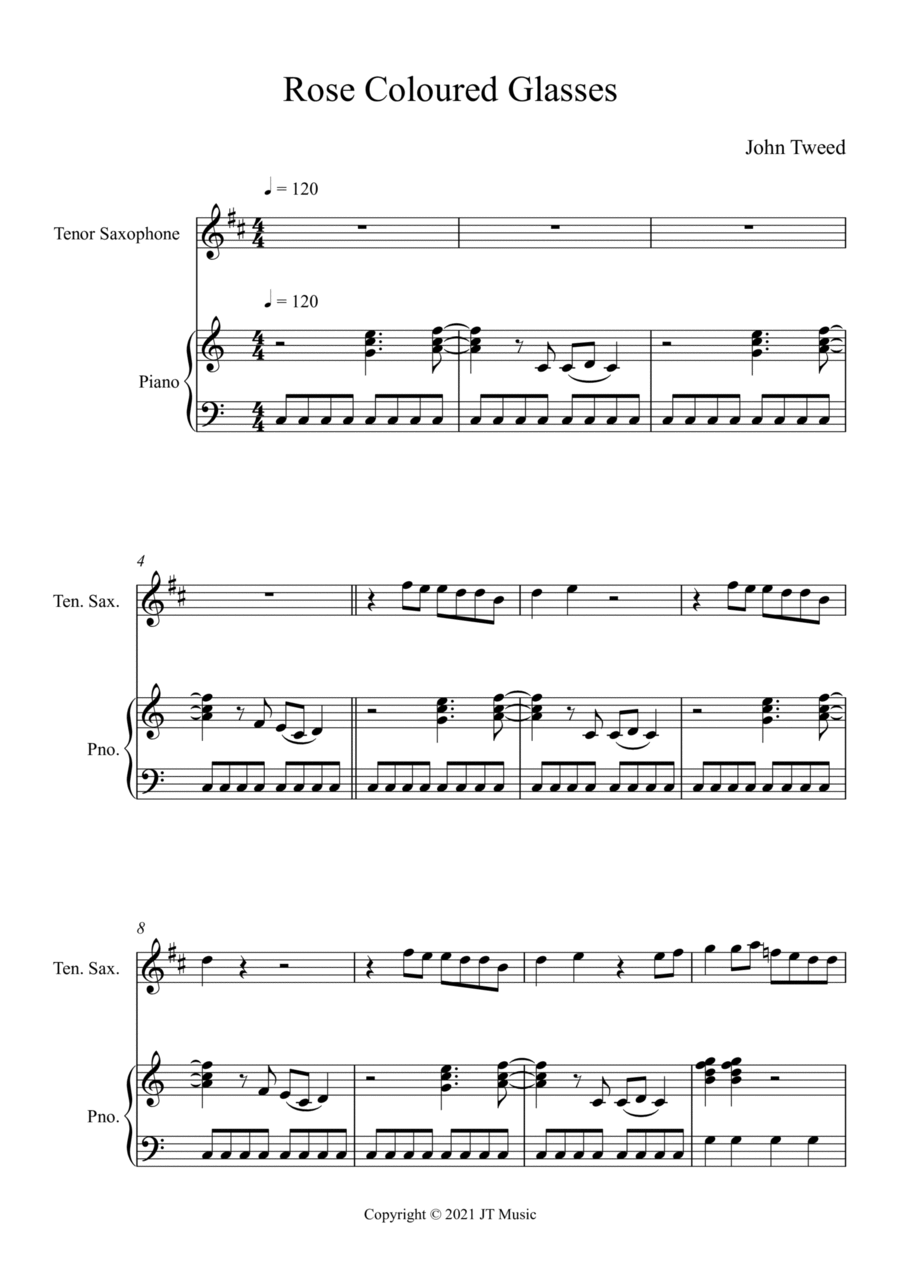 Rose Coloured Glasses

John Tweed

♩ = 120

Tenor Saxophone

♩ = 120

Piano

4

Ten. Sax.

Pno.

8

Ten. Sax.

Pno.

Copyright © 2021 JT Music